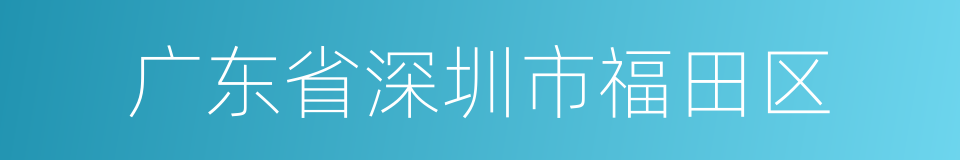 广东省深圳市福田区